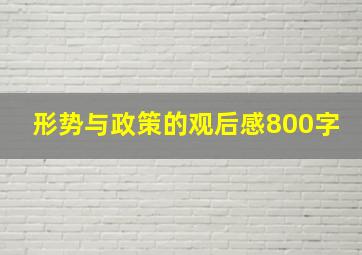 形势与政策的观后感800字